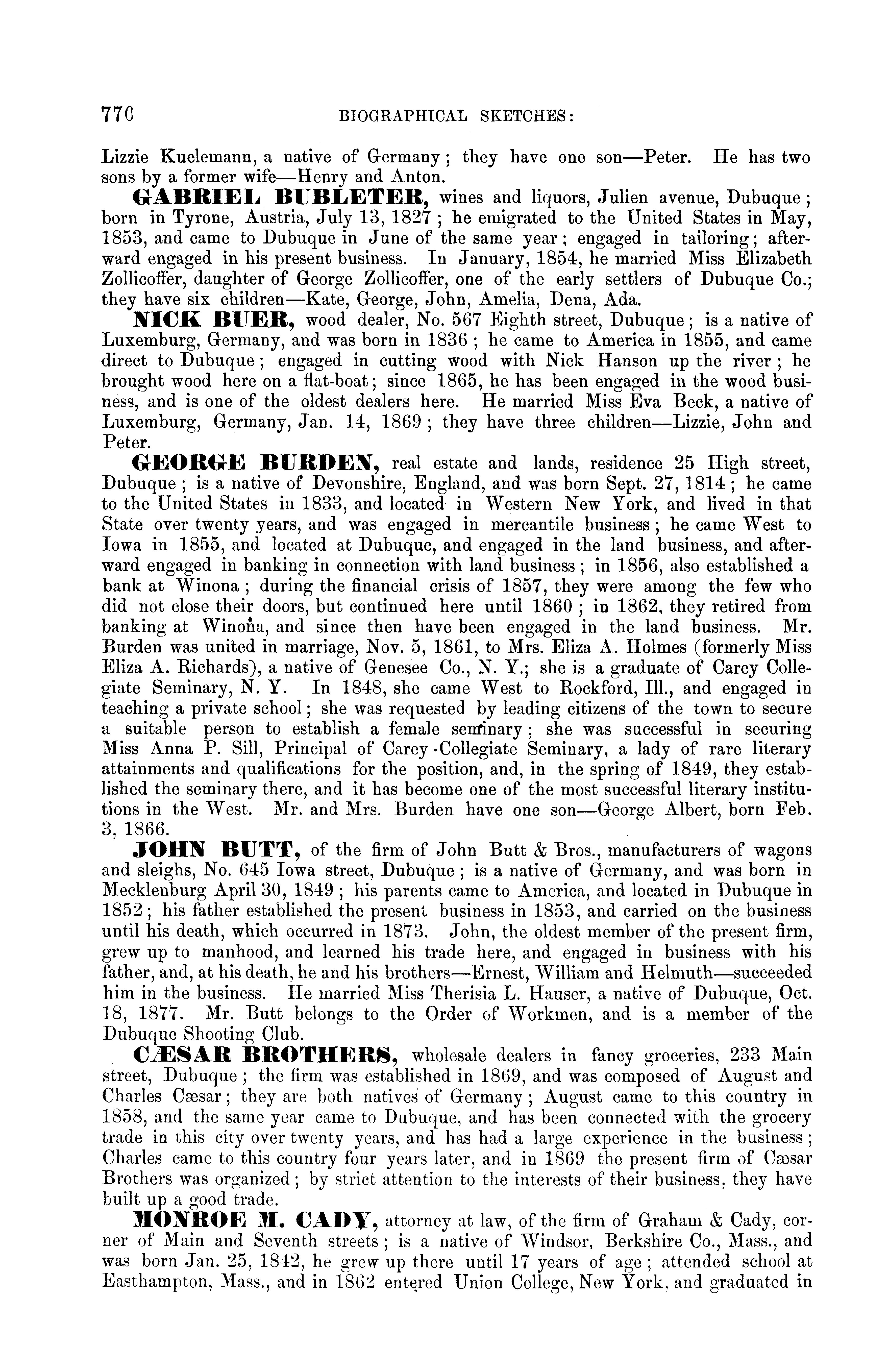 770 BIOGRAPHICAL SKETCHES:

Lizzie Kuelemann, a native of Germany; they have one son—Peter. He has two sons by a former wife—Henry and Anton.

GABRIEL BUBLETER, wines and liquors, Julien avenue, Dubuque; born in Tyrone, Austria, July 13, 1827; he emigrated to the United States in May, 1853, and came to Dubuque in June of the same year; engaged in tailoring; afterward engaged in his present business. In January, 1854, he married Miss Elizabeth Zollicoffer, daughter of George Zollicoffer, one of the early settlers of Dubuque Co.; they have six children—Kate, George, John, Amelia, Dena, Ada.

NICK BUER, wood dealer, No. 567 Eighth street, Dubuque; is a native of Luxemburg, Germany, and was born in 1836; he came to America in 1855, and came direct to Dubuque; engaged in cutting wood with Nick Hanson up the river; he brought wood here on a flat-boat; since 1865, he has been engaged in the wood business, and is one of the oldest dealers here. He married Miss Eva Beck, a native of Luxemburg, Germany, Jan. 14, 1869; they have three children—Lizzie, John and Peter.

GEORGE BURDEN, real estate and lands, residence 25 High street, Dubuque; is a native of Devonshire, England, and was born Sept. 27, 1814; he came to the United States in 1833, and located in Western New York, and lived in that State over twenty years, and was engaged in mercantile business; he came West to Iowa in 1855, and located at Dubuque, and engaged in the land business, and afterward engaged in banking in connection with land business; in 1856, also established a bank at Winona; during the financial crisis of 1857, they were among the few who did not close their doors, but continued here until 1860; in 1862, they retired from banking at Winona, and since then have been engaged in the land business. Mr. Burden was united in marriage, Nov. 5, 1861, to Mrs. Eliza A. Holmes (formerly Miss Eliza A. Richards), a native of Genesee Co., N. Y.; she is a graduate of Carey Collegiate Seminary, N. Y. In 1848, she came West to Rockford, Ill., and engaged in teaching a private school; she was requested by leading citizens of the town to secure a suitable person to establish a female seminary; she was successful in securing Miss Anna P. Sill, Principal of Carey Collegiate Seminary, a lady of rare literary attainments and qualifications for the position, and, in the spring of 1849, they established the seminary there, and it has become one of the most successful literary institutions in the West. Mr. and Mrs. Burden have one son—George Albert, born Feb. 3, 1866.

JOHN BUTT, of the firm of John Butt & Bros., manufacturers of wagons and sleighs, No. 645 Iowa street, Dubuque; is a native of Germany, and was born in Mecklenburg April 30, 1849; his parents came to America, and located in Dubuque in 1852; his father established the present business in 1853, and carried on the business until his death, which occurred in 1873. John, the oldest member of the present firm, grew up to manhood, and learned his trade here, and engaged in business with his father, and, at his death, he and his brothers—Ernest, William and Helmuth—succeeded him in the business. He married Miss Therisia L. Hauser, a native of Dubuque, Oct. 18, 1877. Mr. Butt belongs to the Order of Workmen, and is a member of the Dubuque Shooting Club.

CÆSAR BROTHERS, wholesale dealers in fancy groceries, 233 Main street, Dubuque; the firm was established in 1869, and was composed of August and Charles Cæsar; they are both natives of Germany; August came to this country in 1858, and the same year came to Dubuque, and has been connected with the grocery trade in this city over twenty years, and has had a large experience in the business; Charles came to this country four years later, and in 1869 the present firm of Cæsar Brothers was organized; by strict attention to the interests of their business, they have built up a good trade.

MONROE M. CADY, attorney at law, of the firm of Graham & Cady, corner of Main and Seventh streets; is a native of Windsor, Berkshire Co., Mass., and was born Jan. 25, 1842, he grew up there until 17 years of age; attended school at Easthampton, Mass., and in 1862 entered Union College, New York, and graduated in